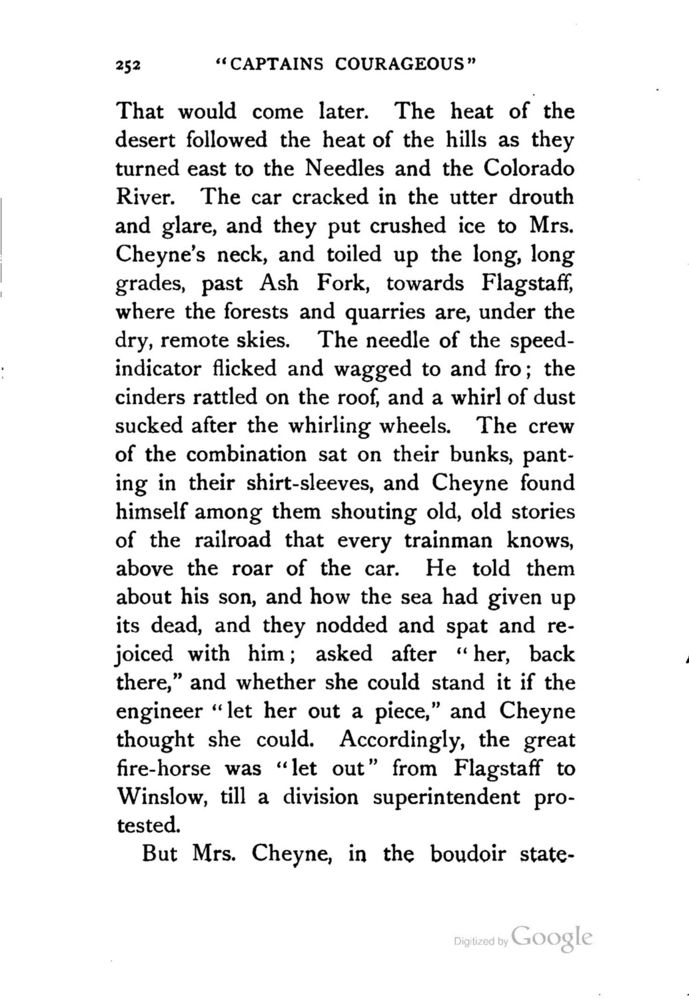 252 "CAPTAINS COURAGEOUS"

That would come later. The heat of the desert followed the heat of the hills as they turned east to the Needles and the Colorado River. The car cracked in the utter drouth and glare, and they put crushed ice to Mrs. Cheyne's neck, and toiled up the long, long grades, past Ash Fork, towards Flagstaff, where the forests and quarries are, under the dry, remote skies. The needle of the speed-indicator flicked and wagged to and fro; the cinders rattled on the roof, and a whirl of dust sucked after the whirling wheels. The crew of the combination sat on their bunks, panting in their shirt-sleeves, and Cheyne found himself among them shouting old, old stories of the railroad that every trainman knows, above the roar of the car. He told them about his son, and how the sea had given up its dead, and they nodded and spat and rejoiced with him; asked after "her, back there," and whether she could stand it if the engineer "let her out a piece," and Cheyne thought she could. Accordingly, the great fire-horse was "let out" from Flagstaff to Winslow, till a division superintendent protested.

But Mrs. Cheyne, in the boudoir state-

Digitized by Google